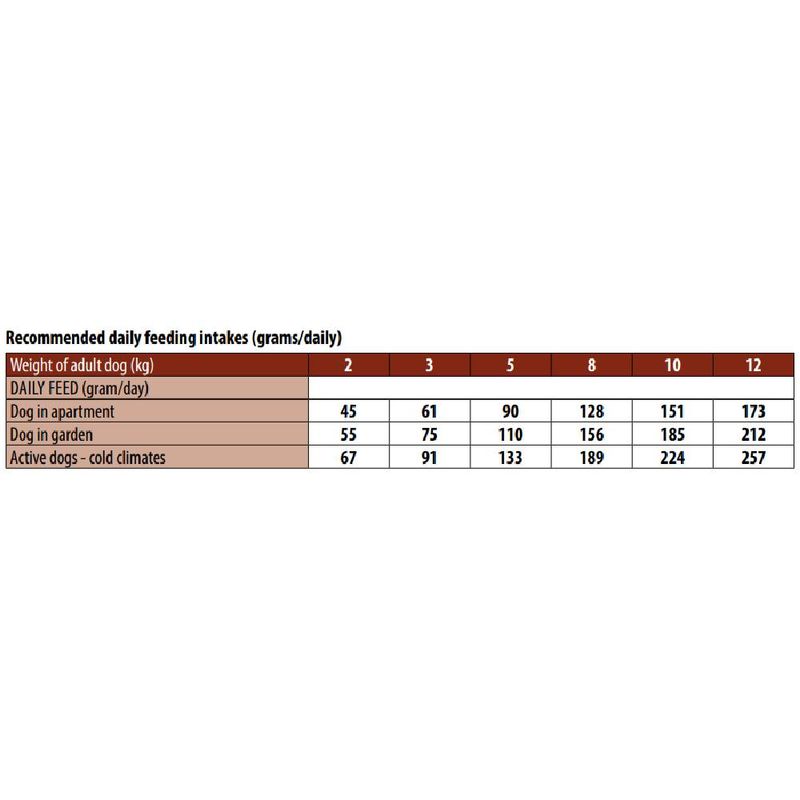 Recommended daily feeding intakes (grams/daily)

| Weight of adult dog (kg) | 2 | 3 | 5 | 8 | 10 | 12 |
|---|---|---|---|---|---|---|
| DAILY FEED (gram/day) | | | | | | |
| Dog in apartment | 45 | 61 | 90 | 128 | 151 | 173 |
| Dog in garden | 55 | 75 | 110 | 156 | 185 | 212 |
| Active dogs - cold climates | 67 | 91 | 133 | 189 | 224 | 257 |